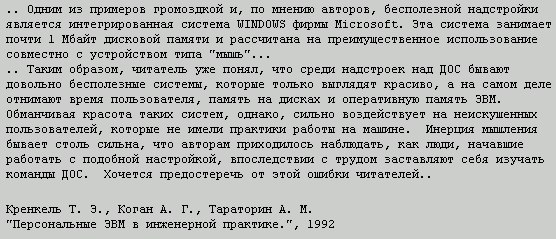 .. Одним из примеров громоздкой и, по мнению авторов, бесполезной надстройки является интегрированная система WINDOWS фирмы Microsoft. Эта система занимает почти 1 Мбайт дисковой памяти и рассчитана на преимущественное использование совместно с устройством типа "мышь"...
.. Таким образом, читатель уже понял, что среди надстроек над ДОС бывают довольно бесполезные системы, которые только выглядят красиво, а на самом деле отнимают время пользователя, память на дисках и оперативную память ЭВМ. Обманчивая красота таких систем, однако, сильно воздействует на неискушенных пользователей, которые не имели практики работы на машине. Инерция мышления бывает столь сильна, что авторам приходилось наблюдать, как люди, начавшие работать с подобной настройкой, впоследствии с трудом заставляют себя изучать команды ДОС. Хочется предостеречь от этой ошибки читателей..

Кренкель Т. Э., Коган А. Г., Тараторин А. М.
"Персональные ЭВМ в инженерной практике.", 1992